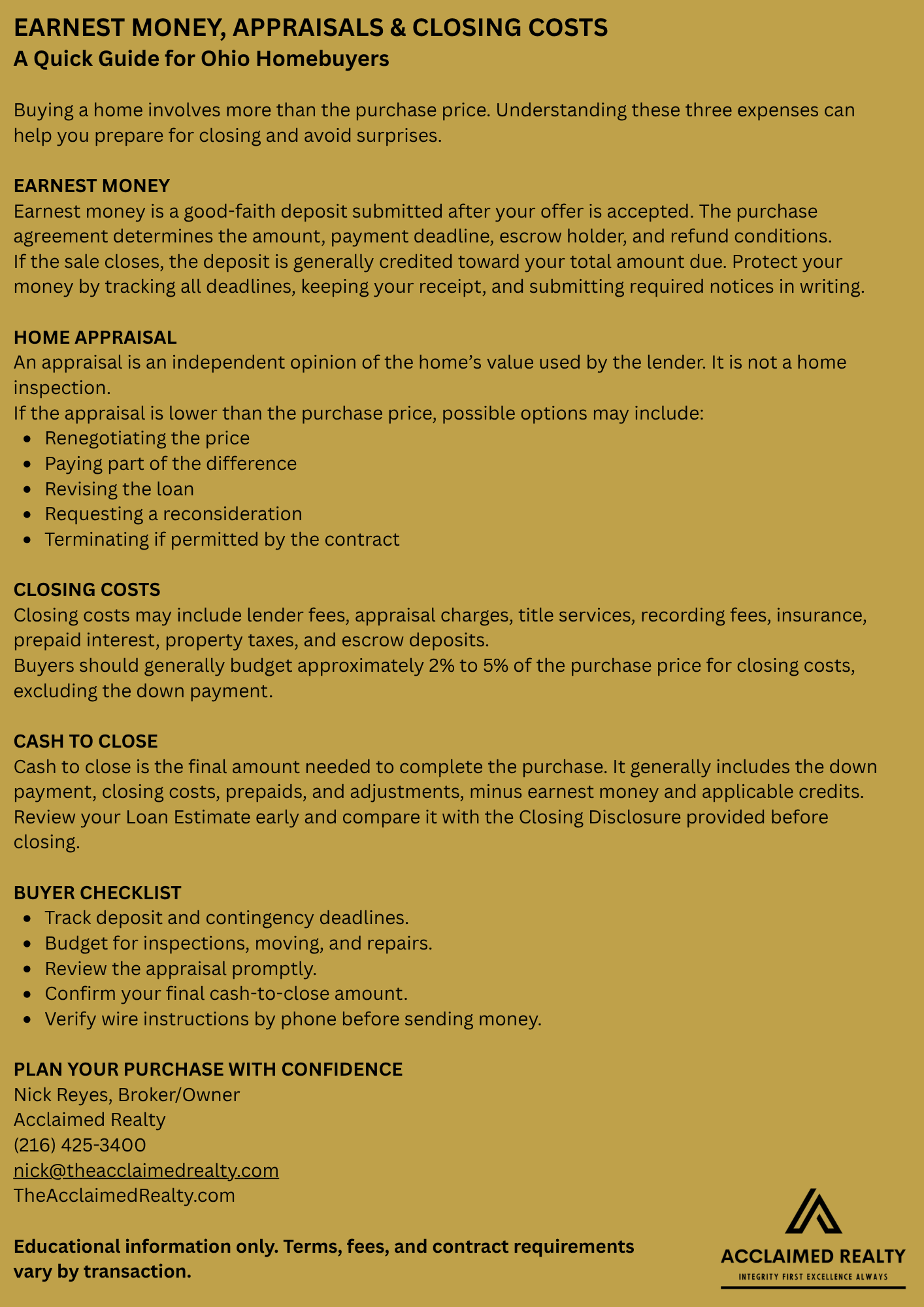 EARNEST MONEY, APPRAISALS & CLOSING COSTS
A Quick Guide for Ohio Homebuyers

Buying a home involves more than the purchase price. Understanding these three expenses can help you prepare for closing and avoid surprises.

EARNEST MONEY
Earnest money is a good-faith deposit submitted after your offer is accepted. The purchase agreement determines the amount, payment deadline, escrow holder, and refund conditions.
If the sale closes, the deposit is generally credited toward your total amount due. Protect your money by tracking all deadlines, keeping your receipt, and submitting required notices in writing.

HOME APPRAISAL
An appraisal is an independent opinion of the home's value used by the lender. It is not a home inspection.
If the appraisal is lower than the purchase price, possible options may include:
• Renegotiating the price
• Paying part of the difference
• Revising the loan
• Requesting a reconsideration
• Terminating if permitted by the contract

CLOSING COSTS
Closing costs may include lender fees, appraisal charges, title services, recording fees, insurance, prepaid interest, property taxes, and escrow deposits.
Buyers should generally budget approximately 2% to 5% of the purchase price for closing costs, excluding the down payment.

CASH TO CLOSE
Cash to close is the final amount needed to complete the purchase. It generally includes the down payment, closing costs, prepaids, and adjustments, minus earnest money and applicable credits. Review your Loan Estimate early and compare it with the Closing Disclosure provided before closing.

BUYER CHECKLIST
• Track deposit and contingency deadlines.
• Budget for inspections, moving, and repairs.
• Review the appraisal promptly.
• Confirm your final cash-to-close amount.
• Verify wire instructions by phone before sending money.

PLAN YOUR PURCHASE WITH CONFIDENCE
Nick Reyes, Broker/Owner
Acclaimed Realty
(216) 425-3400
nick@theacclaimedrealty.com
TheAcclaimedRealty.com

Educational information only. Terms, fees, and contract requirements vary by transaction.

ACCLAIMED REALTY
INTEGRITY FIRST EXCELLENCE ALWAYS